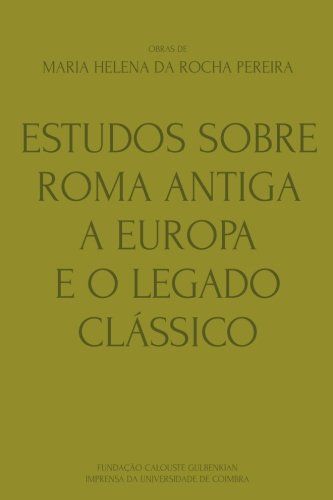 OBRAS DE
MARIA HELENA DA ROCHA PEREIRA

ESTUDOS SOBRE ROMA ANTIGA A EUROPA E O LEGADO CLÁSSICO

FUNDAÇÃO CALOUSTE GULBENKIAN
IMPRENSA DA UNIVERSIDADE DE COIMBRA